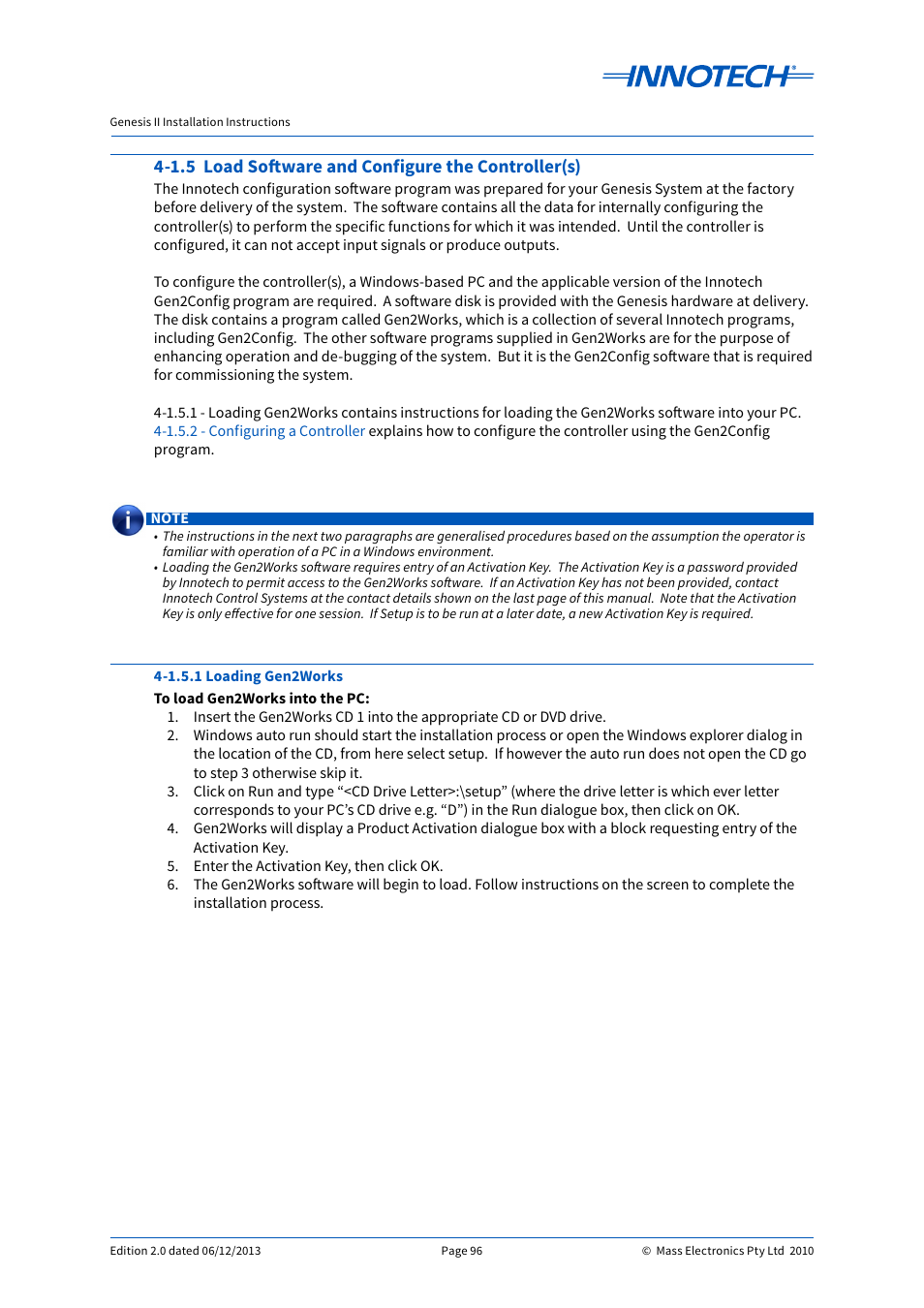 INNOTECH®

Genesis II Installation Instructions

4-1.5 Load Software and Configure the Controller(s)

The Innotech configuration software program was prepared for your Genesis System at the factory before delivery of the system. The software contains all the data for internally configuring the controller(s) to perform the specific functions for which it was intended. Until the controller is configured, it can not accept input signals or produce outputs.

To configure the controller(s), a Windows-based PC and the applicable version of the Innotech Gen2Config program are required. A software disk is provided with the Genesis hardware at delivery. The disk contains a program called Gen2Works, which is a collection of several Innotech programs, including Gen2Config. The other software programs supplied in Gen2Works are for the purpose of enhancing operation and de-bugging of the system. But it is the Gen2Config software that is required for commissioning the system.

4-1.5.1 - Loading Gen2Works contains instructions for loading the Gen2Works software into your PC. 4-1.5.2 - Configuring a Controller explains how to configure the controller using the Gen2Config program.

NOTE
• The instructions in the next two paragraphs are generalised procedures based on the assumption the operator is familiar with operation of a PC in a Windows environment.
• Loading the Gen2Works software requires entry of an Activation Key. The Activation Key is a password provided by Innotech to permit access to the Gen2Works software. If an Activation Key has not been provided, contact Innotech Control Systems at the contact details shown on the last page of this manual. Note that the Activation Key is only effective for one session. If Setup is to be run at a later date, a new Activation Key is required.

4-1.5.1 Loading Gen2Works

To load Gen2Works into the PC:
1. Insert the Gen2Works CD 1 into the appropriate CD or DVD drive.
2. Windows auto run should start the installation process or open the Windows explorer dialog in the location of the CD, from here select setup. If however the auto run does not open the CD go to step 3 otherwise skip it.
3. Click on Run and type “<CD Drive Letter>:\setup” (where the drive letter is which ever letter corresponds to your PC’s CD drive e.g. “D”) in the Run dialogue box, then click on OK.
4. Gen2Works will display a Product Activation dialogue box with a block requesting entry of the Activation Key.
5. Enter the Activation Key, then click OK.
6. The Gen2Works software will begin to load. Follow instructions on the screen to complete the installation process.

Edition 2.0 dated 06/12/2013 Page 96 © Mass Electronics Pty Ltd 2010